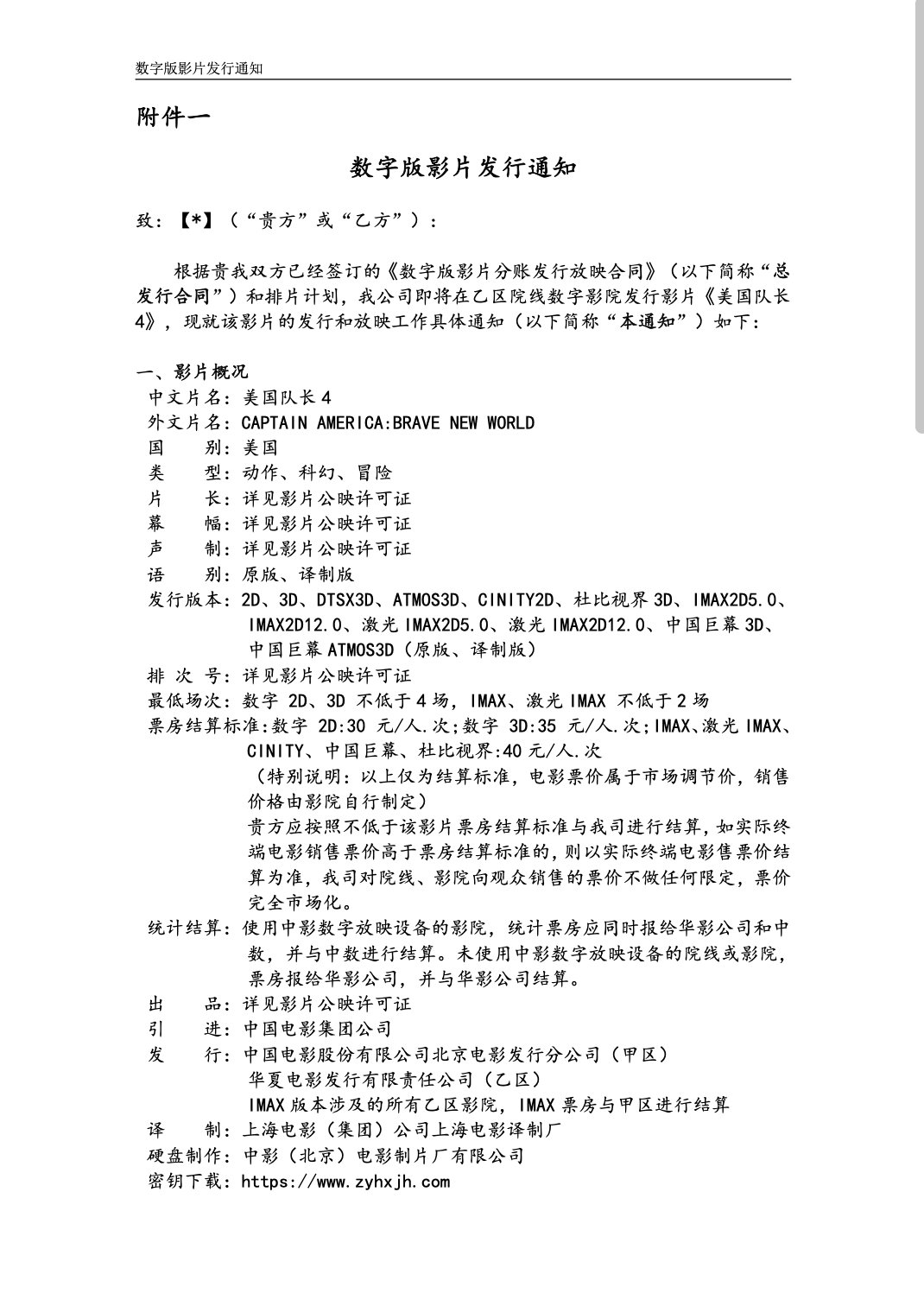 数字版影片发行通知

附件一

数字版影片发行通知

致：【*】（“贵方”或“乙方”）：

根据贵我双方已经签订的《数字版影片分账发行放映合同》（以下简称“总发行合同”）和排片计划，我公司即将在乙区院线数字影院发行影片《美国队长4》，现就该影片的发行和放映工作具体通知（以下简称“本通知”）如下：

一、影片概况
中文片名：美国队长4
外文片名：CAPTAIN AMERICA:BRAVE NEW WORLD
国　　别：美国
类　　型：动作、科幻、冒险
片　　长：详见影片公映许可证
幕　　幅：详见影片公映许可证
声　　制：详见影片公映许可证
语　　别：原版、译制版
发行版本：2D、3D、DTSX3D、ATMOS3D、CINITY2D、杜比视界3D、IMAX2D5.0、IMAX2D12.0、激光IMAX2D5.0、激光IMAX2D12.0、中国巨幕3D、中国巨幕ATMOS3D（原版、译制版）
排 次 号：详见影片公映许可证
最低场次：数字 2D、3D 不低于4场，IMAX、激光IMAX 不低于2场
票房结算标准:数字 2D:30 元/人.次;数字 3D:35 元/人.次;IMAX、激光IMAX、CINITY、中国巨幕、杜比视界:40元/人.次
（特别说明：以上仅为结算标准，电影票价属于市场调节价，销售价格由影院自行制定）
贵方应按照不低于该影片票房结算标准与我司进行结算，如实际终端电影销售票价高于票房结算标准的，则以实际终端电影售票价结算为准，我司对院线、影院向观众销售的票价不做任何限定，票价完全市场化。
统计结算：使用中影数字放映设备的影院，统计票房应同时报给华影公司和中数，并与中数进行结算。未使用中影数字放映设备的院线或影院，票房报给华影公司，并与华影公司结算。
出　　品：详见影片公映许可证
引　　进：中国电影集团公司
发　　行：中国电影股份有限公司北京电影发行分公司（甲区）
华夏电影发行有限责任公司（乙区）
IMAX版本涉及的所有乙区影院，IMAX票房与甲区进行结算
译　　制：上海电影（集团）公司上海电影译制厂
硬盘制作：中影（北京）电影制片厂有限公司
密钥下载：https://www.zyhxjh.com